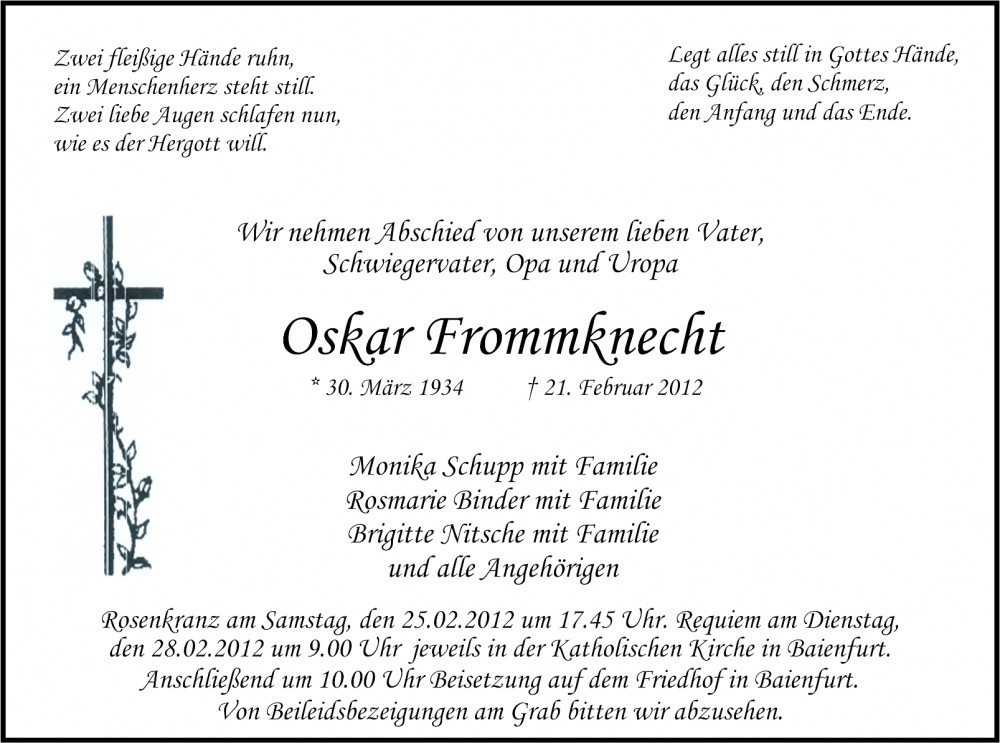 Zwei fleißige Hände ruhn,
ein Menschenherz steht still.
Zwei liebe Augen schlafen nun,
wie es der Hergott will.

Legt alles still in Gottes Hände,
das Glück, den Schmerz,
den Anfang und das Ende.

Wir nehmen Abschied von unserem lieben Vater,
Schwiegervater, Opa und Uropa

Oskar Frommknecht

* 30. März 1934 † 21. Februar 2012

Monika Schupp mit Familie
Rosmarie Binder mit Familie
Brigitte Nitsche mit Familie
und alle Angehörigen

Rosenkranz am Samstag, den 25.02.2012 um 17.45 Uhr. Requiem am Dienstag, den 28.02.2012 um 9.00 Uhr jeweils in der Katholischen Kirche in Baienfurt. Anschließend um 10.00 Uhr Beisetzung auf dem Friedhof in Baienfurt. Von Beileidsbezeigungen am Grab bitten wir abzusehen.